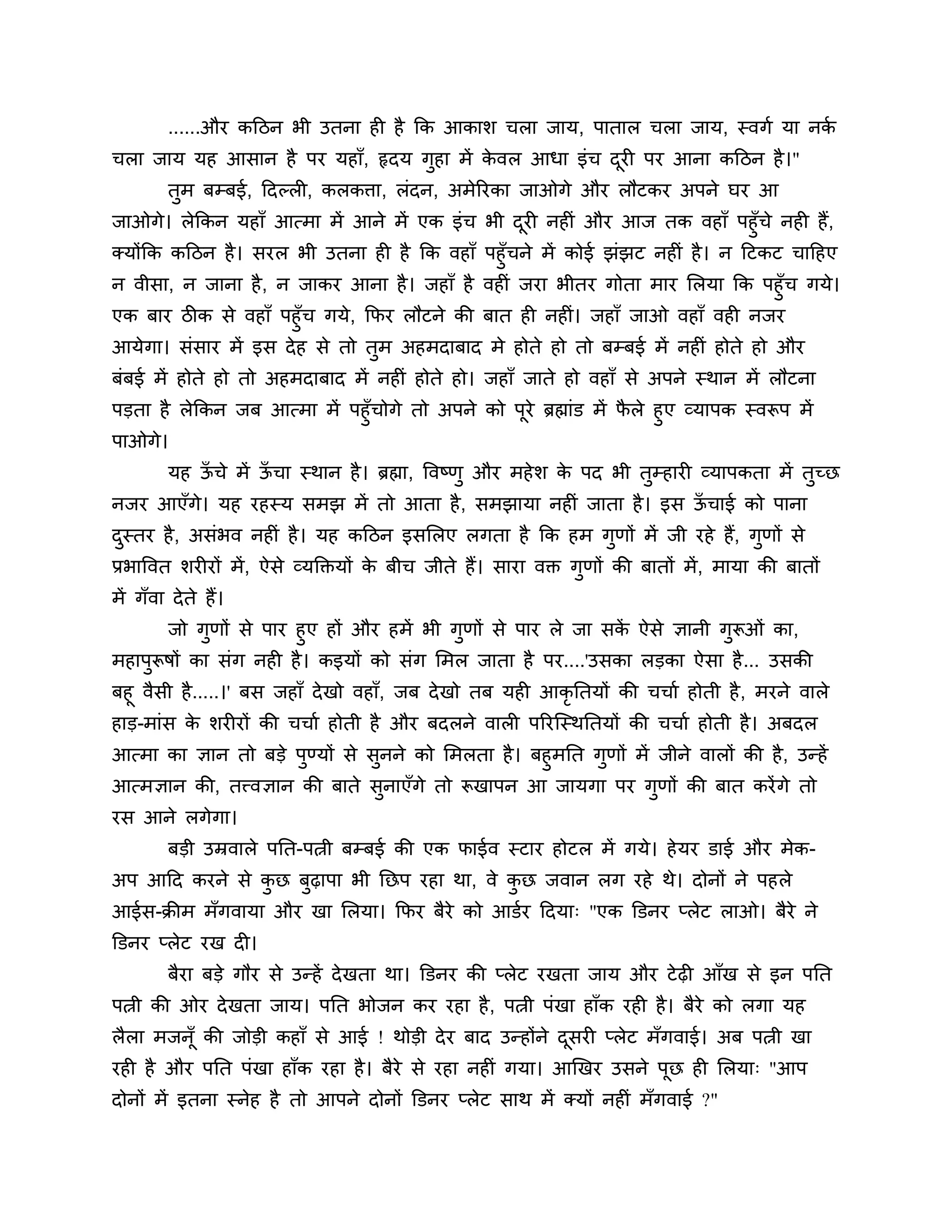 ......और कठिन भी उतना ही है कि आकाश चला जाय, पाताल चला जाय, स्वर्ग या नर्क चला जाय यह आसान है पर यहाँ, हृदय गुहा में केवल आधा इंच दूरी पर आना कठिन है।"

तुम बम्बई, दिल्ली, कलकत्ता, लंदन, अमेरिका जाओगे और लौटकर अपने घर आ जाओगे। लेकिन यहाँ आत्मा में आने में एक इंच भी दूरी नहीं और आज तक वहाँ पहुँचे नही हैं, क्योंकि कठिन है। सरल भी उतना ही है कि वहाँ पहुँचने में कोई झंझट नहीं है। न टिकट चाहिए न वीसा, न जाना है, न जाकर आना है। जहाँ है वहीं जरा भीतर गोता मार लिया कि पहुँच गये। एक बार ठीक से वहाँ पहुँच गये, फिर लौटने की बात ही नहीं। जहाँ जाओ वहाँ वही नजर आयेगा। संसार में इस देह से तो तुम अहमदाबाद मे होते हो तो बम्बई में नहीं होते हो और बंबई में होते हो तो अहमदाबाद में नहीं होते हो। जहाँ जाते हो वहाँ से अपने स्थान में लौटना पड़ता है लेकिन जब आत्मा में पहुँचोगे तो अपने को पूरे ब्रह्मांड में फैले हुए व्यापक स्वरूप में पाओगे।

यह ऊँचे में ऊँचा स्थान है। ब्रह्मा, विष्णु और महेश के पद भी तुम्हारी व्यापकता में तुच्छ नजर आएँगे। यह रहस्य समझ में तो आता है, समझाया नहीं जाता है। इस ऊँचाई को पाना दुस्तर है, असंभव नहीं है। यह कठिन इसलिए लगता है कि हम गुणों में जी रहे हैं, गुणों से प्रभावित शरीरों में, ऐसे व्यक्तियों के बीच जीते हैं। सारा वक्त गुणों की बातों में, माया की बातों में गँवा देते हैं।

जो गुणों से पार हुए हों और हमें भी गुणों से पार ले जा सकें ऐसे ज्ञानी गुरूओं का, महापुरूषों का संग नही है। कइयों को संग मिल जाता है पर....'उसका लड़का ऐसा है... उसकी बहू वैसी है.....।' बस जहाँ देखो वहाँ, जब देखो तब यही आकृतियों की चर्चा होती है, मरने वाले हाड़-मांस के शरीरों की चर्चा होती है और बदलने वाली परिस्थितियों की चर्चा होती है। अबदल आत्मा का ज्ञान तो बड़े पुण्यों से सुनने को मिलता है। बहुमति गुणों में जीने वालों की है, उन्हें आत्मज्ञान की, तत्त्वज्ञान की बाते सुनाएँगे तो रूखापन आ जायगा पर गुणों की बात करेंगे तो रस आने लगेगा।

बड़ी उम्रवाले पति-पत्नी बम्बई की एक फाईव स्टार होटल में गये। हेयर डाई और मेक-अप आदि करने से कुछ बुढ़ापा भी छिप रहा था, वे कुछ जवान लग रहे थे। दोनों ने पहले आईस-क्रीम मँगवाया और खा लिया। फिर बैरे को आर्डर दियाः "एक डिनर प्लेट लाओ। बैरे ने डिनर प्लेट रख दी।

बैरा बड़े गौर से उन्हें देखता था। डिनर की प्लेट रखता जाय और टेढ़ी आँख से इन पति पत्नी की ओर देखता जाय। पति भोजन कर रहा है, पत्नी पंखा हाँक रही है। बैरे को लगा यह लैला मजनूँ की जोड़ी कहाँ से आई ! थोड़ी देर बाद उन्होंने दूसरी प्लेट मँगवाई। अब पत्नी खा रही है और पति पंखा हाँक रहा है। बैरे से रहा नहीं गया। आखिर उसने पूछ ही लियाः "आप दोनों में इतना स्नेह है तो आपने दोनों डिनर प्लेट साथ में क्यों नहीं मँगवाई ?"